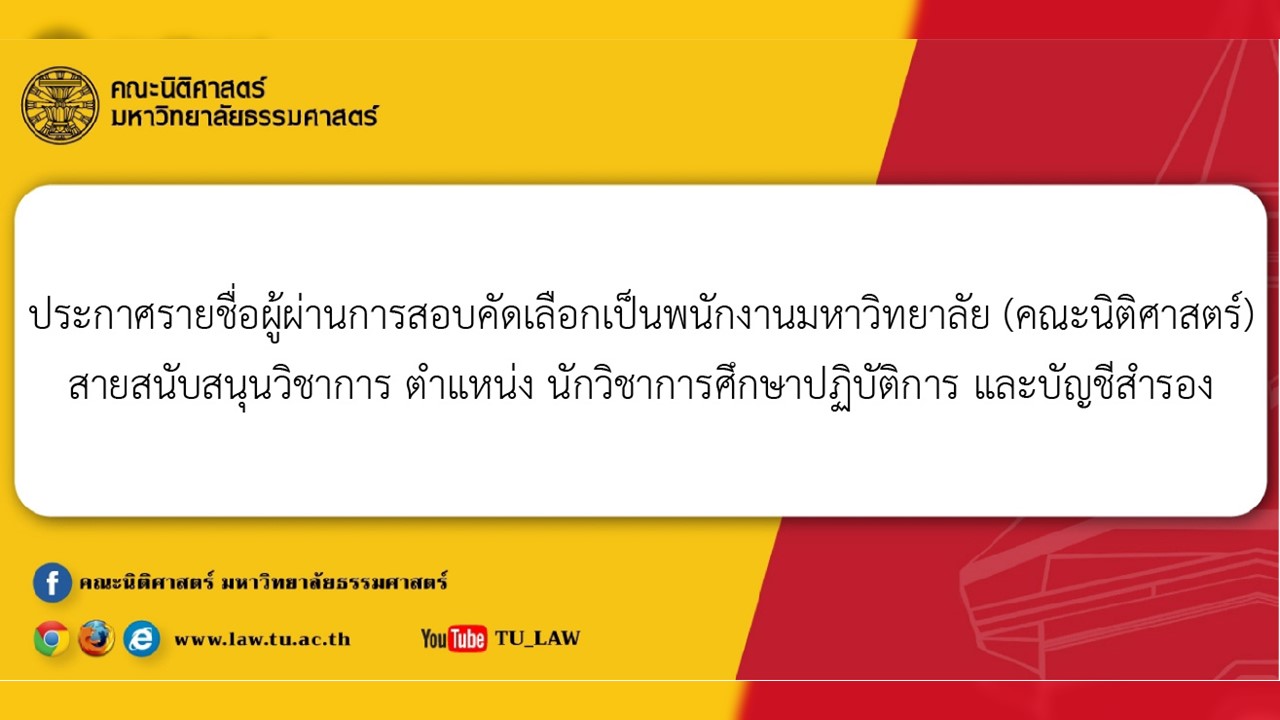 คณะนิติศาสตร์
มหาวิทยาลัยธรรมศาสตร์

ประกาศรายชื่อผู้ผ่านการสอบคัดเลือกเป็นพนักงานมหาวิทยาลัย (คณะนิติศาสตร์) สายสนับสนุนวิชาการ ตำแหน่ง นักวิชาการศึกษาปฏิบัติการ และบัญชีสำรอง

คณะนิติศาสตร์ มหาวิทยาลัยธรรมศาสตร์

www.law.tu.ac.th

YouTube TU_LAW